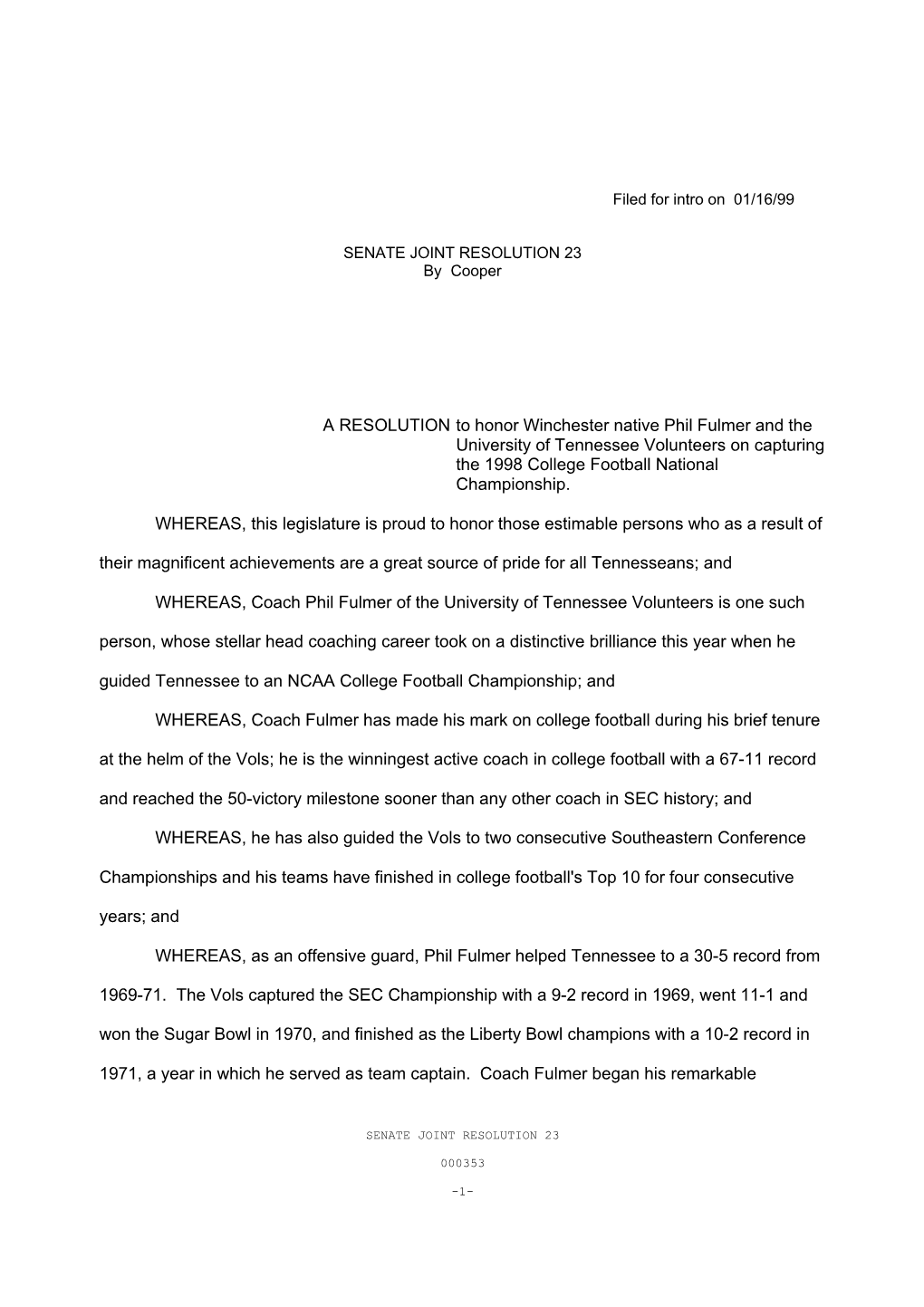 Filed for intro on 01/16/99

SENATE JOINT RESOLUTION 23
By Cooper

A RESOLUTION to honor Winchester native Phil Fulmer and the University of Tennessee Volunteers on capturing the 1998 College Football National Championship.

WHEREAS, this legislature is proud to honor those estimable persons who as a result of their magnificent achievements are a great source of pride for all Tennesseans; and

WHEREAS, Coach Phil Fulmer of the University of Tennessee Volunteers is one such person, whose stellar head coaching career took on a distinctive brilliance this year when he guided Tennessee to an NCAA College Football Championship; and

WHEREAS, Coach Fulmer has made his mark on college football during his brief tenure at the helm of the Vols; he is the winningest active coach in college football with a 67-11 record and reached the 50-victory milestone sooner than any other coach in SEC history; and

WHEREAS, he has also guided the Vols to two consecutive Southeastern Conference Championships and his teams have finished in college football's Top 10 for four consecutive years; and

WHEREAS, as an offensive guard, Phil Fulmer helped Tennessee to a 30-5 record from 1969-71. The Vols captured the SEC Championship with a 9-2 record in 1969, went 11-1 and won the Sugar Bowl in 1970, and finished as the Liberty Bowl champions with a 10-2 record in 1971, a year in which he served as team captain. Coach Fulmer began his remarkable

SENATE JOINT RESOLUTION 23

000353

-1-